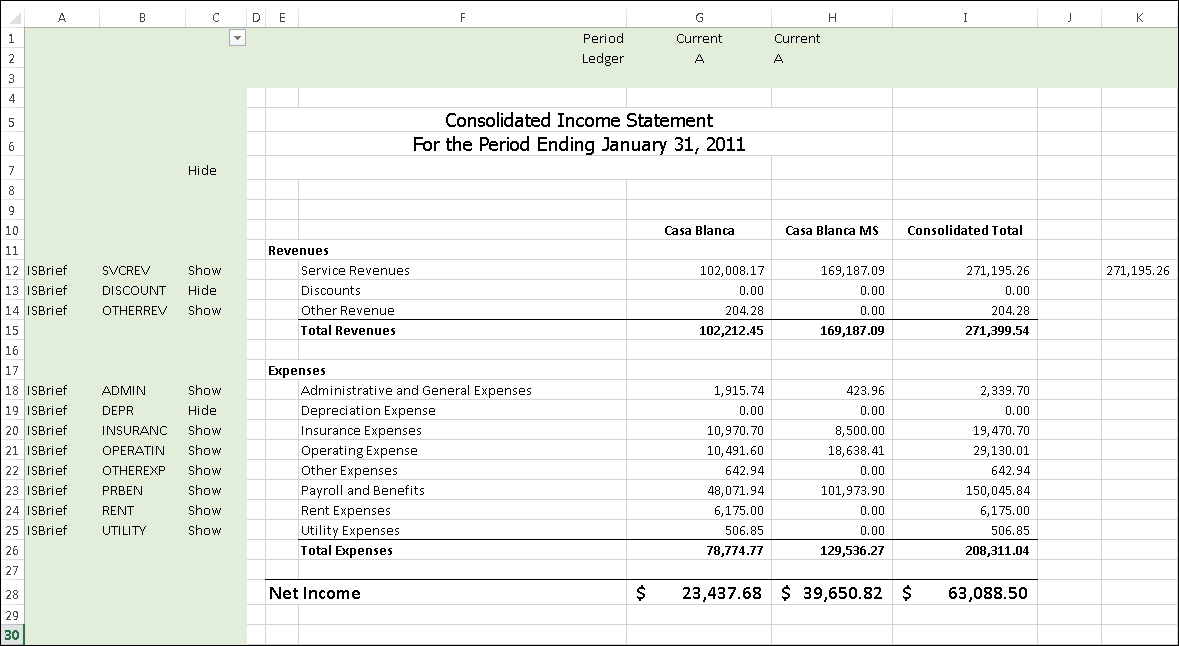 | | A | B | C | D | E | F | G | H | I | J | K |
|---|---|---|---|---|---|---|---|---|---|---|---|
| 1 | | | | | | Period | Current | Current | | | |
| 2 | | | | | | Ledger | A | A | | | |
| 3 | | | | | | | | | | | |
| 4 | | | | | | | | | | | |
| 5 | | | | | | Consolidated Income Statement | | | | | |
| 6 | | | | | | For the Period Ending January 31, 2011 | | | | | |
| 7 | | | Hide | | | | | | | | |
| 8 | | | | | | | | | | | |
| 9 | | | | | | | | | | | |
| 10 | | | | | | | Casa Blanca | Casa Blanca MS | Consolidated Total | | |
| 11 | | | | | Revenues | | | | | | |
| 12 | ISBrief | SVCREV | Show | | | Service Revenues | 102,008.17 | 169,187.09 | 271,195.26 | | 271,195.26 |
| 13 | ISBrief | DISCOUNT | Hide | | | Discounts | 0.00 | 0.00 | 0.00 | | |
| 14 | ISBrief | OTHERREV | Show | | | Other Revenue | 204.28 | 0.00 | 204.28 | | |
| 15 | | | | | | Total Revenues | 102,212.45 | 169,187.09 | 271,399.54 | | |
| 16 | | | | | | | | | | | |
| 17 | | | | | Expenses | | | | | | |
| 18 | ISBrief | ADMIN | Show | | | Administrative and General Expenses | 1,915.74 | 423.96 | 2,339.70 | | |
| 19 | ISBrief | DEPR | Hide | | | Depreciation Expense | 0.00 | 0.00 | 0.00 | | |
| 20 | ISBrief | INSURANC | Show | | | Insurance Expenses | 10,970.70 | 8,500.00 | 19,470.70 | | |
| 21 | ISBrief | OPERATIN | Show | | | Operating Expense | 10,491.60 | 18,638.41 | 29,130.01 | | |
| 22 | ISBrief | OTHEREXP | Show | | | Other Expenses | 642.94 | 0.00 | 642.94 | | |
| 23 | ISBrief | PRBEN | Show | | | Payroll and Benefits | 48,071.94 | 101,973.90 | 150,045.84 | | |
| 24 | ISBrief | RENT | Show | | | Rent Expenses | 6,175.00 | 0.00 | 6,175.00 | | |
| 25 | ISBrief | UTILITY | Show | | | Utility Expenses | 506.85 | 0.00 | 506.85 | | |
| 26 | | | | | | Total Expenses | 78,774.77 | 129,536.27 | 208,311.04 | | |
| 27 | | | | | | | | | | | |
| 28 | | | | | Net Income | | $ 23,437.68 | $ 39,650.82 | $ 63,088.50 | | |
| 29 | | | | | | | | | | | |
| 30 | | | | | | | | | | | |